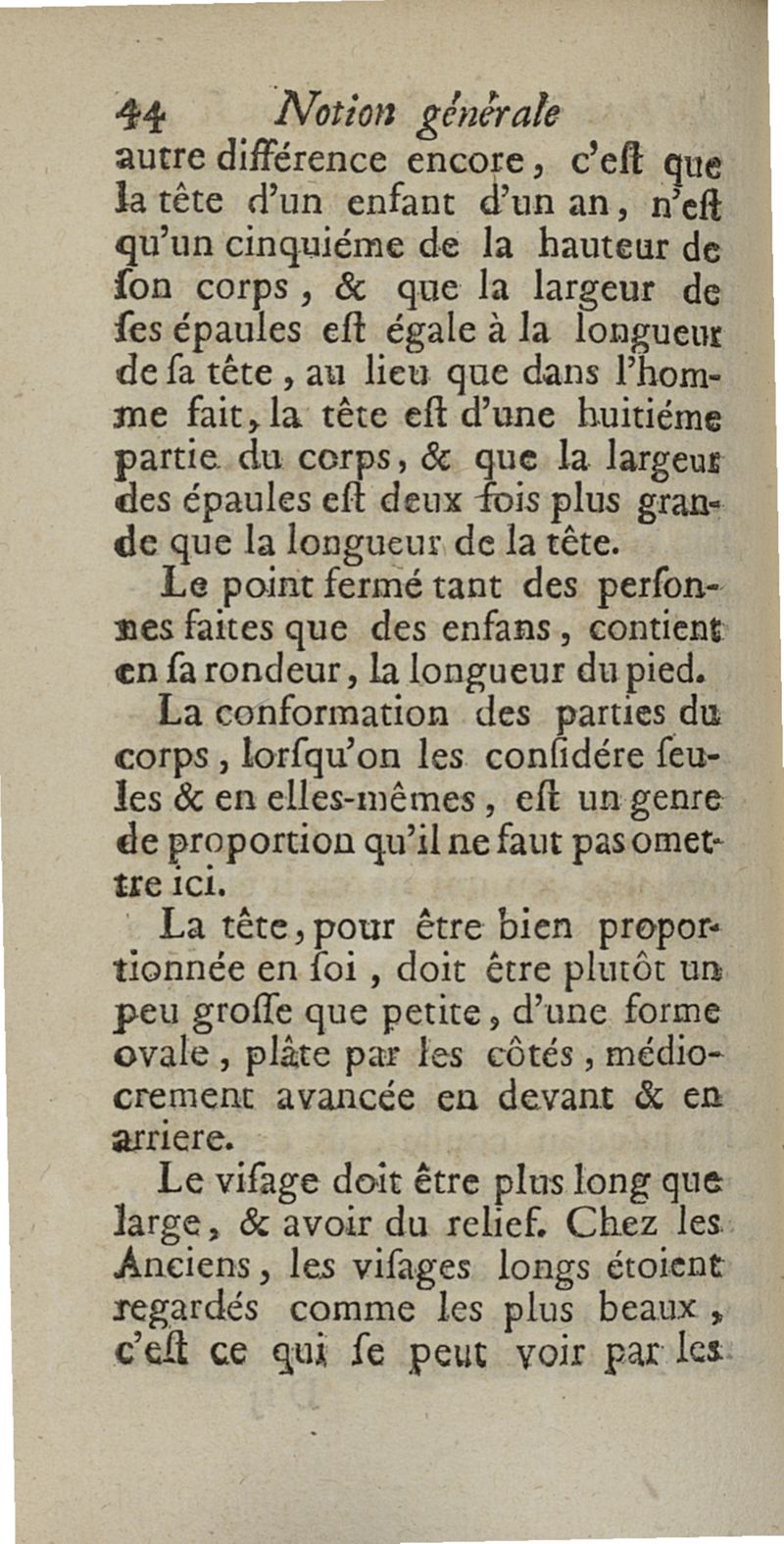 44 Notion générale

autre différence encore, c'eſt que la tête d'un enfant d'un an, n'eſt qu'un cinquiéme de la hauteur de ſon corps, & que la largeur de ſes épaules eſt égale à la longueur de ſa tête, au lieu que dans l'homme fait, la tête eſt d'une huitiéme partie du corps, & que la largeur des épaules eſt deux fois plus grande que la longueur de la tête.

Le point fermé tant des perſonnes faites que des enfans, contient en ſa rondeur, la longueur du pied.

La conformation des parties du corps, lorſqu'on les conſidére ſeules & en elles-mêmes, eſt un genre de proportion qu'il ne faut pas omettre ici.

La tête, pour être bien proportionnée en ſoi, doit être plutôt un peu groſſe que petite, d'une forme ovale, plâte par les côtés, médiocrement avancée en devant & en arriere.

Le viſage doit être plus long que large, & avoir du relief. Chez les Anciens, les viſages longs étoient regardés comme les plus beaux, c'eſt ce qui ſe peut voir par les